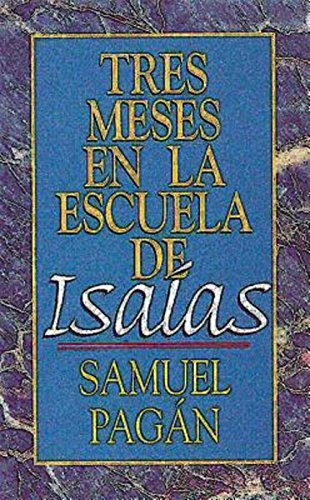 TRES MESES EN LA ESCUELA DE Isaías

SAMUEL PAGÁN